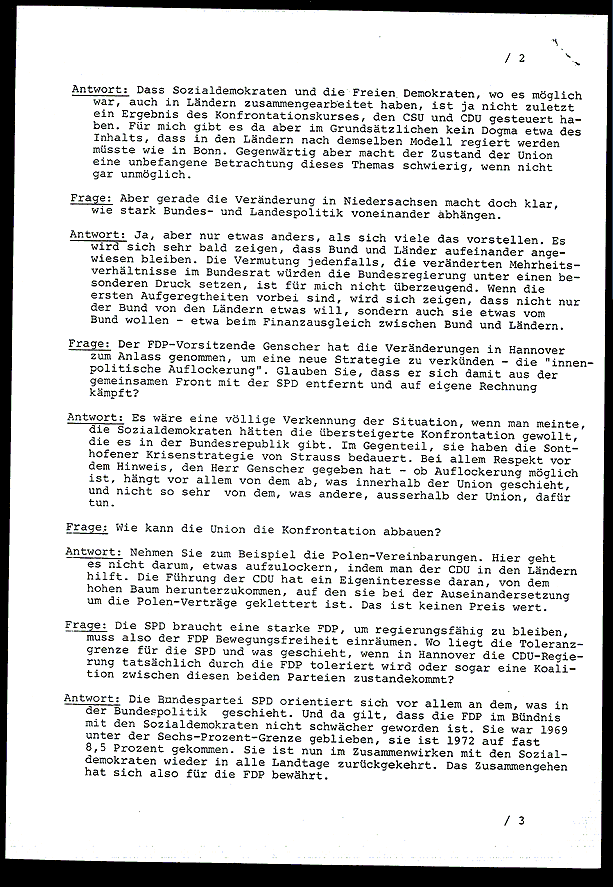 / 2

Antwort: Dass Sozialdemokraten und die Freien Demokraten, wo es möglich war, auch in Ländern zusammengearbeitet haben, ist ja nicht zuletzt ein Ergebnis des Konfrontationskurses, den CSU und CDU gesteuert haben. Für mich gibt es da aber im Grundsätzlichen kein Dogma etwa des Inhalts, dass in den Ländern nach demselben Modell regiert werden müsste wie in Bonn. Gegenwärtig aber macht der Zustand der Union eine unbefangene Betrachtung dieses Themas schwierig, wenn nicht gar unmöglich.

Frage: Aber gerade die Veränderung in Niedersachsen macht doch klar, wie stark Bundes- und Landespolitik voneinander abhängen.

Antwort: Ja, aber nur etwas anders, als sich viele das vorstellen. Es wird sich sehr bald zeigen, dass Bund und Länder aufeinander angewiesen bleiben. Die Vermutung jedenfalls, die veränderten Mehrheitsverhältnisse im Bundesrat würden die Bundesregierung unter einen besonderen Druck setzen, ist für mich nicht überzeugend. Wenn die ersten Aufgeregtheiten vorbei sind, wird sich zeigen, dass nicht nur der Bund von den Ländern etwas will, sondern auch sie etwas vom Bund wollen - etwa beim Finanzausgleich zwischen Bund und Ländern.

Frage: Der FDP-Vorsitzende Genscher hat die Veränderungen in Hannover zum Anlass genommen, um eine neue Strategie zu verkünden - die "innenpolitische Auflockerung". Glauben Sie, dass er sich damit aus der gemeinsamen Front mit der SPD entfernt und auf eigene Rechnung kämpft?

Antwort: Es wäre eine völlige Verkennung der Situation, wenn man meinte, die Sozialdemokraten hätten die übersteigerte Konfrontation gewollt, die es in der Bundesrepublik gibt. Im Gegenteil, sie haben die Sonthofener Krisenstrategie von Strauss bedauert. Bei allem Respekt vor dem Hinweis, den Herr Genscher gegeben hat - ob Auflockerung möglich ist, hängt vor allem von dem ab, was innerhalb der Union geschieht, und nicht so sehr von dem, was andere, ausserhalb der Union, dafür tun.

Frage: Wie kann die Union die Konfrontation abbauen?

Antwort: Nehmen Sie zum Beispiel die Polen-Vereinbarungen. Hier geht es nicht darum, etwas aufzulockern, indem man der CDU in den Ländern hilft. Die Führung der CDU hat ein Eigeninteresse daran, von dem hohen Baum herunterzukommen, auf den sie bei der Auseinandersetzung um die Polen-Verträge geklettert ist. Das ist keinen Preis wert.

Frage: Die SPD braucht eine starke FDP, um regierungsfähig zu bleiben, muss also der FDP Bewegungsfreiheit einräumen. Wo liegt die Toleranzgrenze für die SPD und was geschieht, wenn in Hannover die CDU-Regierung tatsächlich durch die FDP toleriert wird oder sogar eine Koalition zwischen diesen beiden Parteien zustandekommt?

Antwort: Die Bundespartei SPD orientiert sich vor allem an dem, was in der Bundespolitik geschieht. Und da gilt, dass die FDP im Bündnis mit den Sozialdemokraten nicht schwächer geworden ist. Sie war 1969 unter der Sechs-Prozent-Grenze geblieben, sie ist 1972 auf fast 8,5 Prozent gekommen. Sie ist nun im Zusammenwirken mit den Sozialdemokraten wieder in alle Landtage zurückgekehrt. Das Zusammengehen hat sich also für die FDP bewährt.

/ 3